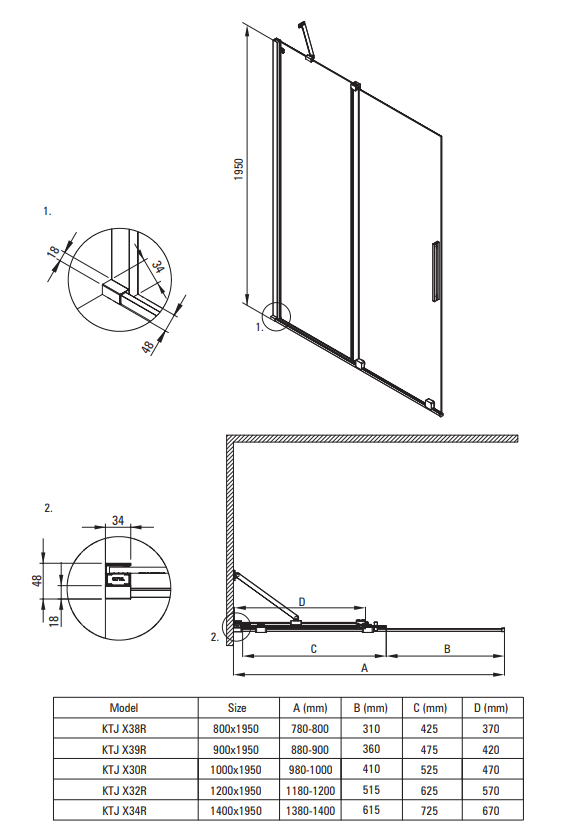 1950

1.

18

34

48

1.

2.

34

48

18

D

2.

C

B

A

| Model | Size | A (mm) | B (mm) | C (mm) | D (mm) |
|---|---|---|---|---|---|
| KTJ X38R | 800x1950 | 780-800 | 310 | 425 | 370 |
| KTJ X39R | 900x1950 | 880-900 | 360 | 475 | 420 |
| KTJ X30R | 1000x1950 | 980-1000 | 410 | 525 | 470 |
| KTJ X32R | 1200x1950 | 1180-1200 | 515 | 625 | 570 |
| KTJ X34R | 1400x1950 | 1380-1400 | 615 | 725 | 670 |